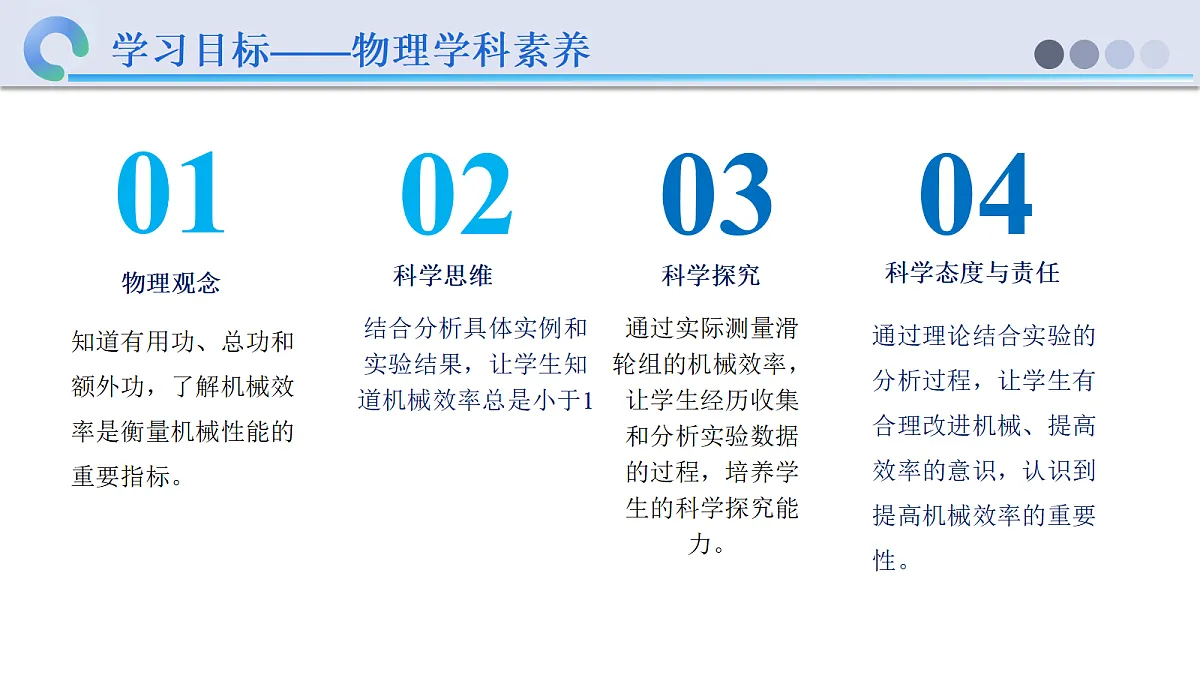 学习目标——物理学科素养

01

物理观念

知道有用功、总功和额外功，了解机械效率是衡量机械性能的重要指标。

02

科学思维

结合分析具体实例和实验结果，让学生知道机械效率总是小于1

03

科学探究

通过实际测量滑轮组的机械效率，让学生经历收集和分析实验数据的过程，培养学生的科学探究能力。

04

科学态度与责任

通过理论结合实验的分析过程，让学生有合理改进机械、提高效率的意识，认识到提高机械效率的重要性。